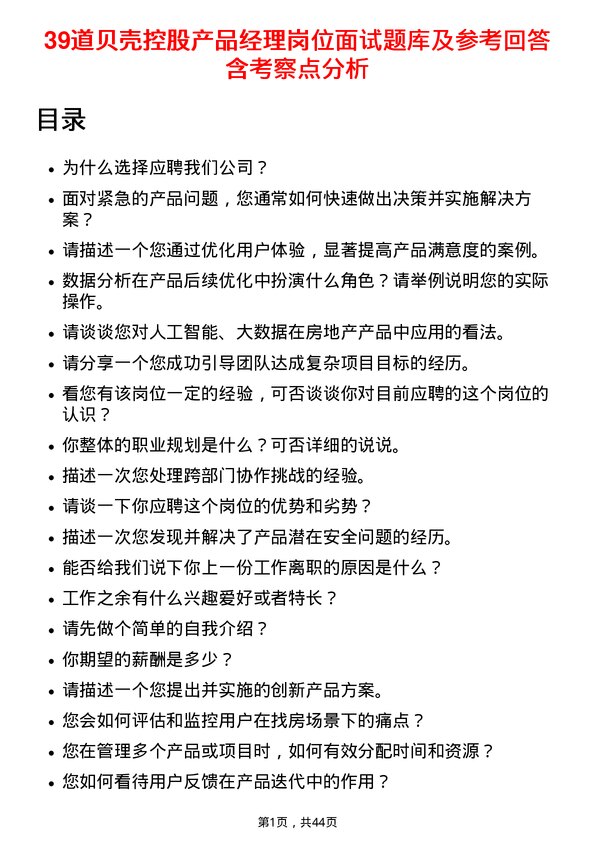 39道贝壳控股产品经理岗位面试题库及参考回答含考察点分析

目录

- 为什么选择应聘我们公司？
- 面对紧急的产品问题，您通常如何快速做出决策并实施解决方案？
- 请描述一个您通过优化用户体验，显著提高产品满意度的案例。
- 数据分析在产品后续优化中扮演什么角色？请举例说明您的实际操作。
- 请谈谈您对人工智能、大数据在房地产产品中应用的看法。
- 请分享一个您成功引导团队达成复杂项目目标的经历。
- 看您有该岗位一定的经验，可否谈谈你对目前应聘的这个岗位的认识？
- 你整体的职业规划是什么？可否详细的说说。
- 描述一次您处理跨部门协作挑战的经验。
- 请谈一下你应聘这个岗位的优势和劣势？
- 描述一次您发现并解决了产品潜在安全问题的经历。
- 能否给我们说下你上一份工作离职的原因是什么？
- 工作之余有什么兴趣爱好或者特长？
- 请先做个简单的自我介绍？
- 你期望的薪酬是多少？
- 请描述一个您提出并实施的创新产品方案。
- 您会如何评估和监控用户在找房场景下的痛点？
- 您在管理多个产品或项目时，如何有效分配时间和资源？
- 您如何看待用户反馈在产品迭代中的作用？

第1页，共44页